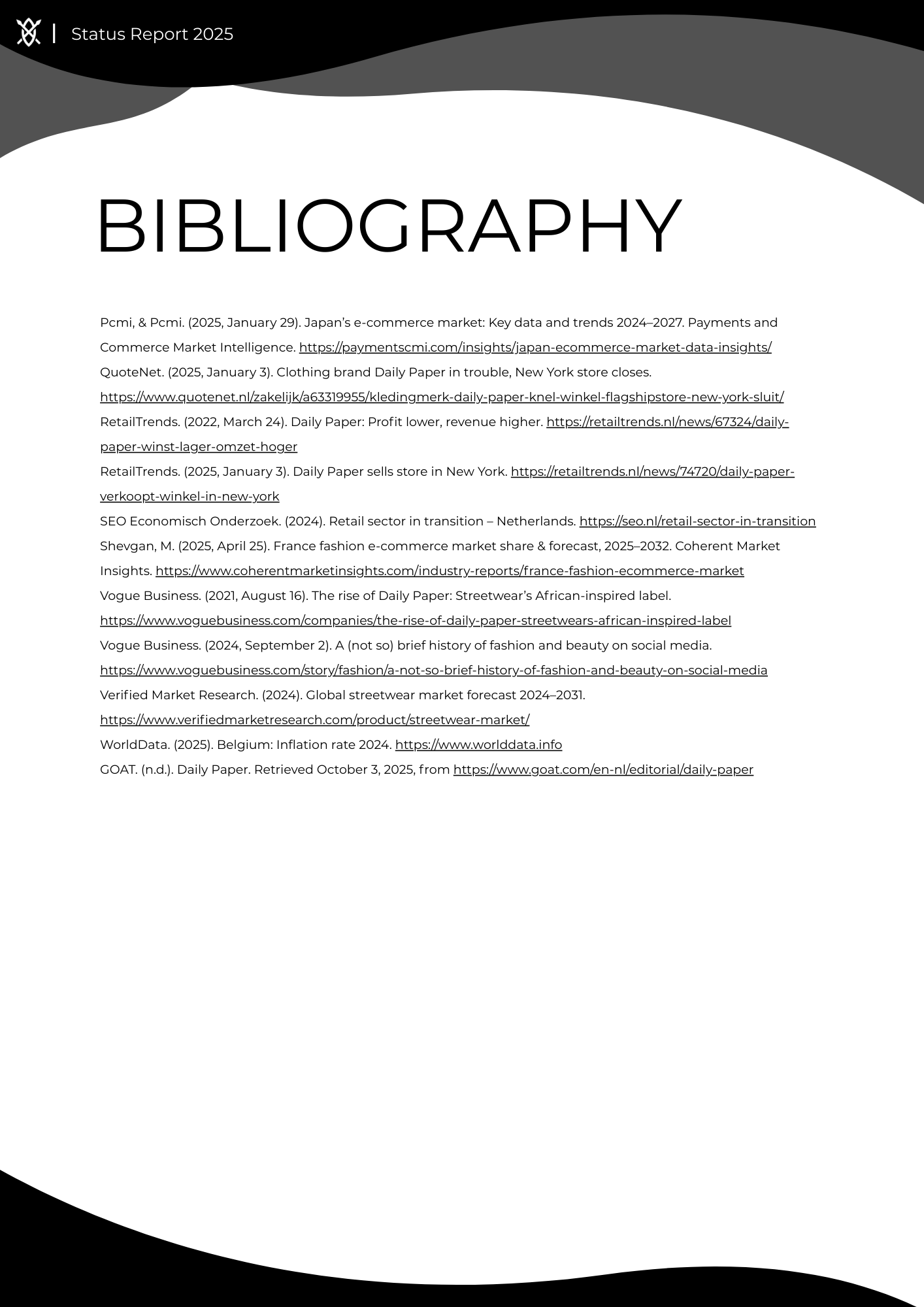 Status Report 2025

BIBLIOGRAPHY

Pcmi, & Pcmi. (2025, January 29). Japan's e-commerce market: Key data and trends 2024–2027. Payments and Commerce Market Intelligence. https://paymentscmi.com/insights/japan-ecommerce-market-data-insights/

QuoteNet. (2025, January 3). Clothing brand Daily Paper in trouble, New York store closes. https://www.quotenet.nl/zakelijk/a63319955/kledingmerk-daily-paper-knel-winkel-flagshipstore-new-york-sluit/

RetailTrends. (2022, March 24). Daily Paper: Profit lower, revenue higher. https://retailtrends.nl/news/67324/daily-paper-winst-lager-omzet-hoger

RetailTrends. (2025, January 3). Daily Paper sells store in New York. https://retailtrends.nl/news/74720/daily-paper-verkoopt-winkel-in-new-york

SEO Economisch Onderzoek. (2024). Retail sector in transition – Netherlands. https://seo.nl/retail-sector-in-transition

Shevgan, M. (2025, April 25). France fashion e-commerce market share & forecast, 2025–2032. Coherent Market Insights. https://www.coherentmarketinsights.com/industry-reports/france-fashion-ecommerce-market

Vogue Business. (2021, August 16). The rise of Daily Paper: Streetwear's African-inspired label. https://www.voguebusiness.com/companies/the-rise-of-daily-paper-streetwears-african-inspired-label

Vogue Business. (2024, September 2). A (not so) brief history of fashion and beauty on social media. https://www.voguebusiness.com/story/fashion/a-not-so-brief-history-of-fashion-and-beauty-on-social-media

Verified Market Research. (2024). Global streetwear market forecast 2024–2031. https://www.verifiedmarketresearch.com/product/streetwear-market/

WorldData. (2025). Belgium: Inflation rate 2024. https://www.worlddata.info

GOAT. (n.d.). Daily Paper. Retrieved October 3, 2025, from https://www.goat.com/en-nl/editorial/daily-paper